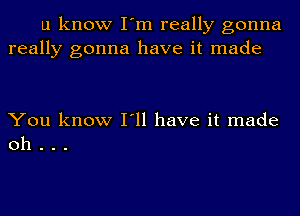 u know I´m really gonna really gonna have it made

You know I´ll have it made oh . . .